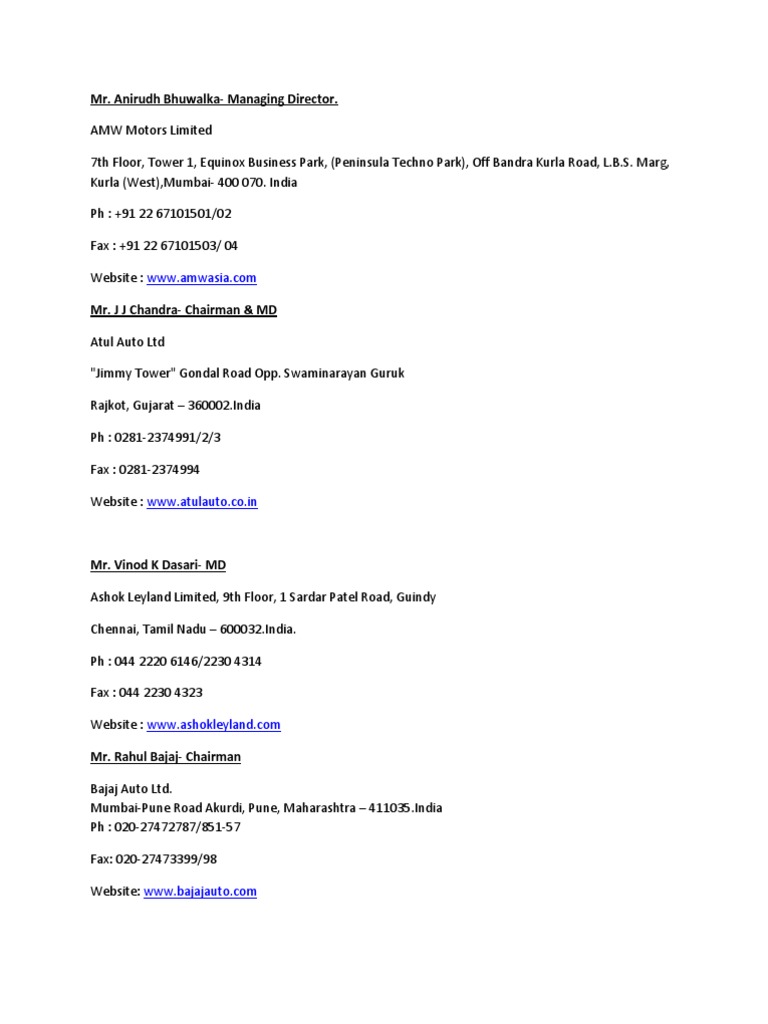 Mr. Anirudh Bhuwalka- Managing Director.

AMW Motors Limited

7th Floor, Tower 1, Equinox Business Park, (Peninsula Techno Park), Off Bandra Kurla Road, L.B.S. Marg, Kurla (West),Mumbai- 400 070. India

Ph : +91 22 67101501/02

Fax : +91 22 67101503/ 04

Website : www.amwasia.com

Mr. J J Chandra- Chairman & MD

Atul Auto Ltd

"Jimmy Tower" Gondal Road Opp. Swaminarayan Guruk

Rajkot, Gujarat – 360002.India

Ph : 0281-2374991/2/3

Fax : 0281-2374994

Website : www.atulauto.co.in

Mr. Vinod K Dasari- MD

Ashok Leyland Limited, 9th Floor, 1 Sardar Patel Road, Guindy

Chennai, Tamil Nadu – 600032.India.

Ph : 044 2220 6146/2230 4314

Fax : 044 2230 4323

Website : www.ashokleyland.com

Mr. Rahul Bajaj- Chairman

Bajaj Auto Ltd.
Mumbai-Pune Road Akurdi, Pune, Maharashtra – 411035.India
Ph : 020-27472787/851-57

Fax: 020-27473399/98

Website: www.bajajauto.com